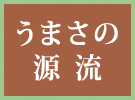 うまさの
源流